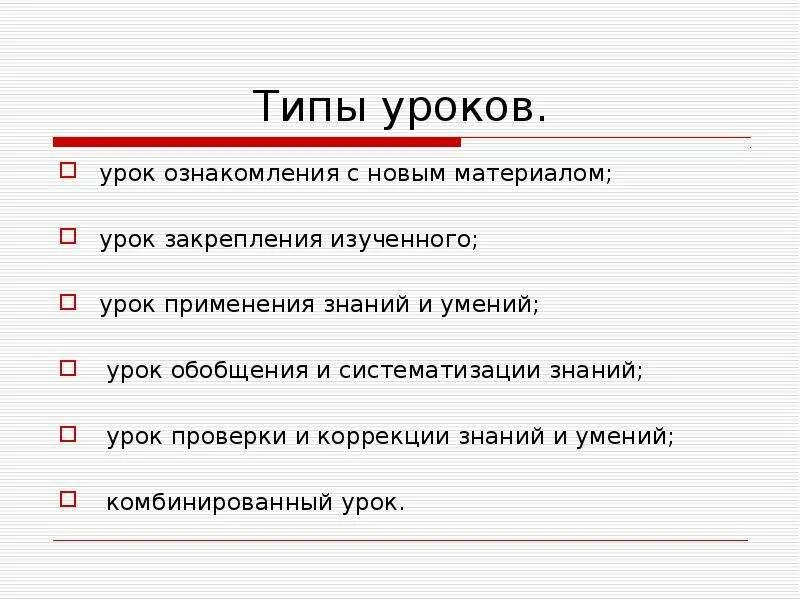 Типы уроков.

урок ознакомления с новым материалом;

урок закрепления изученного;

урок применения знаний и умений;

урок обобщения и систематизации знаний;

урок проверки и коррекции знаний и умений;

комбинированный урок.